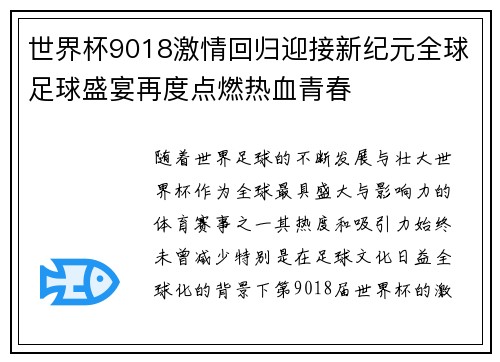 世界杯9018激情回归迎接新纪元全球足球盛宴再度点燃热血青春

随着世界足球的不断发展与壮大世界杯作为全球最具盛大与影响力的体育赛事之一其热度和吸引力始终未曾减少特别是在足球文化日益全球化的背景下第9018届世界杯的激